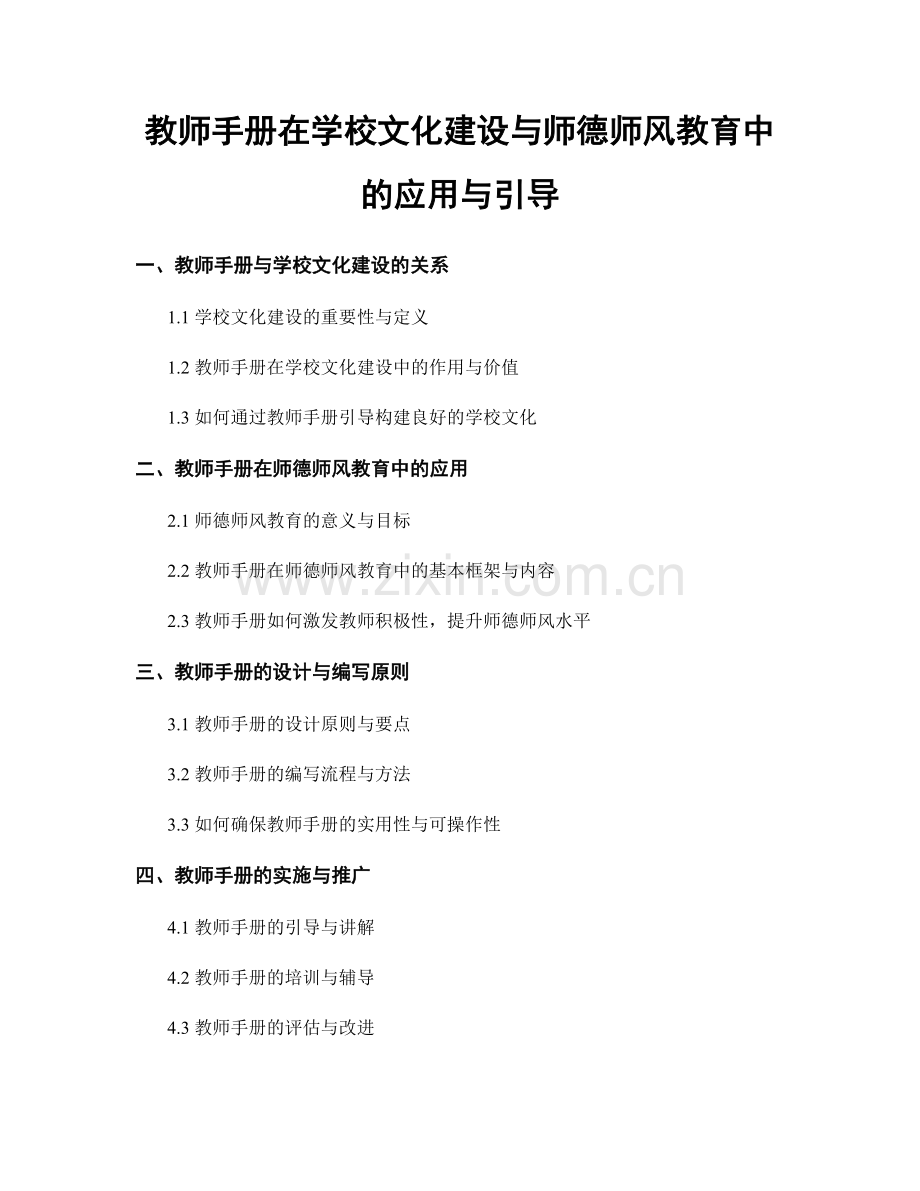 教师手册在学校文化建设与师德师风教育中的应用与引导

一、教师手册与学校文化建设的关系

1.1 学校文化建设的重要性与定义

1.2 教师手册在学校文化建设中的作用与价值

1.3 如何通过教师手册引导构建良好的学校文化

二、教师手册在师德师风教育中的应用

2.1 师德师风教育的意义与目标

2.2 教师手册在师德师风教育中的基本框架与内容

2.3 教师手册如何激发教师积极性，提升师德师风水平

三、教师手册的设计与编写原则

3.1 教师手册的设计原则与要点

3.2 教师手册的编写流程与方法

3.3 如何确保教师手册的实用性与可操作性

四、教师手册的实施与推广

4.1 教师手册的引导与讲解

4.2 教师手册的培训与辅导

4.3 教师手册的评估与改进

www.zixin.com.cn